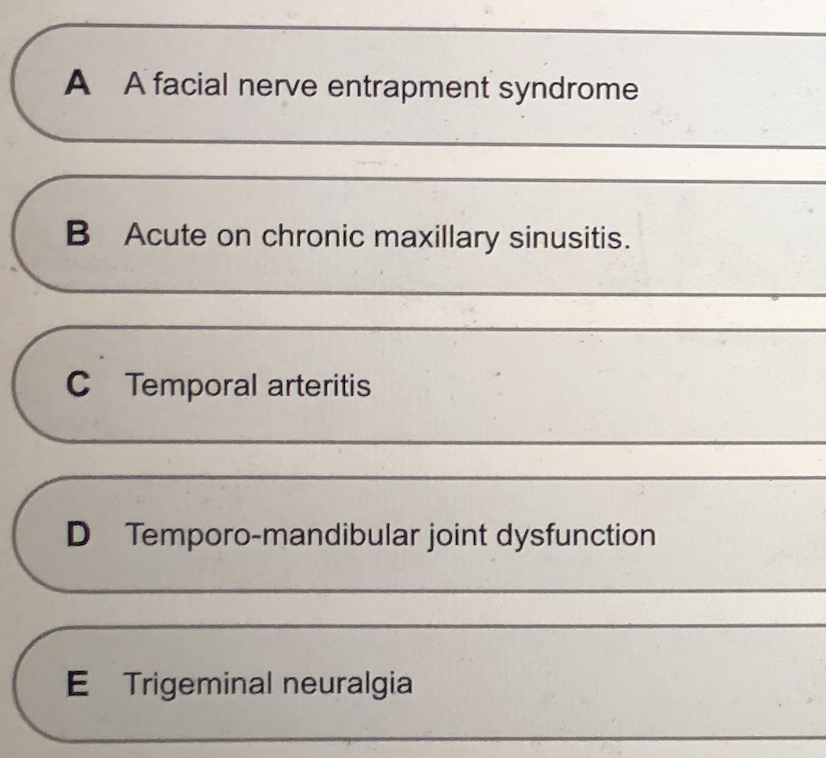 A A facial nerve entrapment syndrome

B Acute on chronic maxillary sinusitis.

C Temporal arteritis

D Temporo-mandibular joint dysfunction

E Trigeminal neuralgia